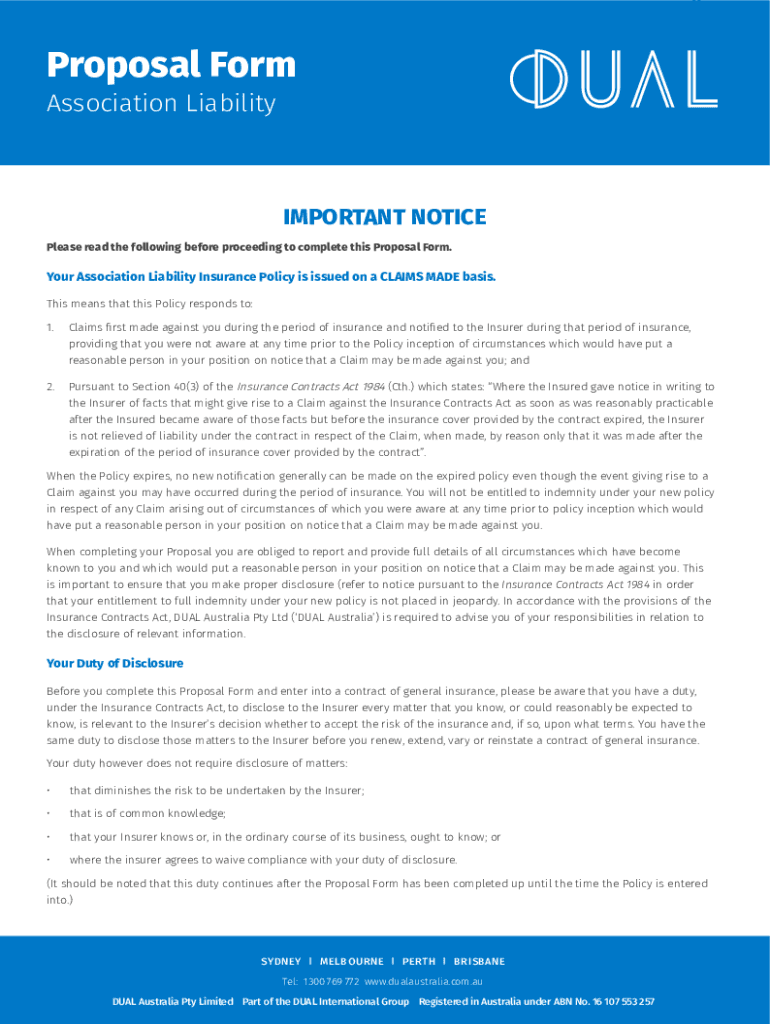 Proposal Form
Association Liability

DUAL

IMPORTANT NOTICE

Please read the following before proceeding to complete this Proposal Form.

Your Association Liability Insurance Policy is issued on a CLAIMS MADE basis.

This means that this Policy responds to:

1. Claims first made against you during the period of insurance and notified to the Insurer during that period of insurance, providing that you were not aware at any time prior to the Policy inception of circumstances which would have put a reasonable person in your position on notice that a Claim may be made against you; and

2. Pursuant to Section 40(3) of the Insurance Contracts Act 1984 (Cth.) which states: "Where the Insured gave notice in writing to the Insurer of facts that might give rise to a Claim against the Insurance Contracts Act as soon as was reasonably practicable after the Insured became aware of those facts but before the insurance cover provided by the contract expired, the Insurer is not relieved of liability under the contract in respect of the Claim, when made, by reason only that it was made after the expiration of the period of insurance cover provided by the contract".

When the Policy expires, no new notification generally can be made on the expired policy even though the event giving rise to a Claim against you may have occurred during the period of insurance. You will not be entitled to indemnity under your new policy in respect of any Claim arising out of circumstances of which you were aware at any time prior to policy inception which would have put a reasonable person in your position on notice that a Claim may be made against you.

When completing your Proposal you are obliged to report and provide full details of all circumstances which have become known to you and which would put a reasonable person in your position on notice that a Claim may be made against you. This is important to ensure that you make proper disclosure (refer to notice pursuant to the Insurance Contracts Act 1984 in order that your entitlement to full indemnity under your new policy is not placed in jeopardy. In accordance with the provisions of the Insurance Contracts Act, DUAL Australia Pty Ltd ('DUAL Australia') is required to advise you of your responsibilities in relation to the disclosure of relevant information.

Your Duty of Disclosure

Before you complete this Proposal Form and enter into a contract of general insurance, please be aware that you have a duty, under the Insurance Contracts Act, to disclose to the Insurer every matter that you know, or could reasonably be expected to know, is relevant to the Insurer's decision whether to accept the risk of the insurance and, if so, upon what terms. You have the same duty to disclose those matters to the Insurer before you renew, extend, vary or reinstate a contract of general insurance.

Your duty however does not require disclosure of matters:

• that diminishes the risk to be undertaken by the Insurer;
• that is of common knowledge;
• that your Insurer knows or, in the ordinary course of its business, ought to know; or
• where the insurer agrees to waive compliance with your duty of disclosure.

(It should be noted that this duty continues after the Proposal Form has been completed up until the time the Policy is entered into.)

SYDNEY | MELBOURNE | PERTH | BRISBANE
Tel: 1300 769 772 www.dualaustralia.com.au
DUAL Australia Pty Limited Part of the DUAL International Group Registered in Australia under ABN No. 16 107 553 257